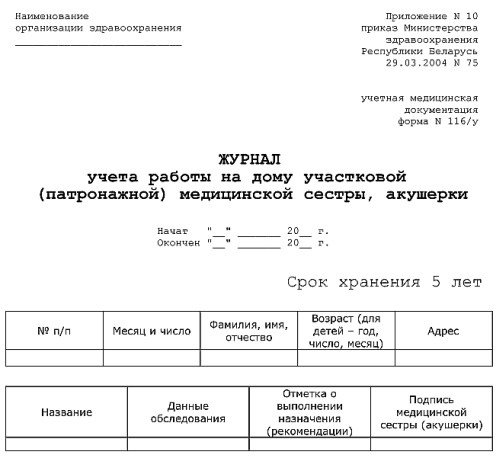 Наименование
организации здравоохранения
___________________________

Приложение N 10
приказ Министерства
здравоохранения
Республики Беларусь
29.03.2004 N 75

учетная медицинская
документация
форма N 116/у

ЖУРНАЛ
учета работы на дому участковой
(патронажной) медицинской сестры, акушерки

Начат "__" _______ 20__ г.
Окончен "__" _______ 20__ г.

Срок хранения 5 лет

| № п/п | Месяц и число | Фамилия, имя, отчество | Возраст (для детей – год, число, месяц) | Адрес |
|---|---|---|---|---|
| | | | | |

| Название | Данные обследования | Отметка о выполнении назначения (рекомендации) | Подпись медицинской сестры (акушерки) |
|---|---|---|---|
| | | | |